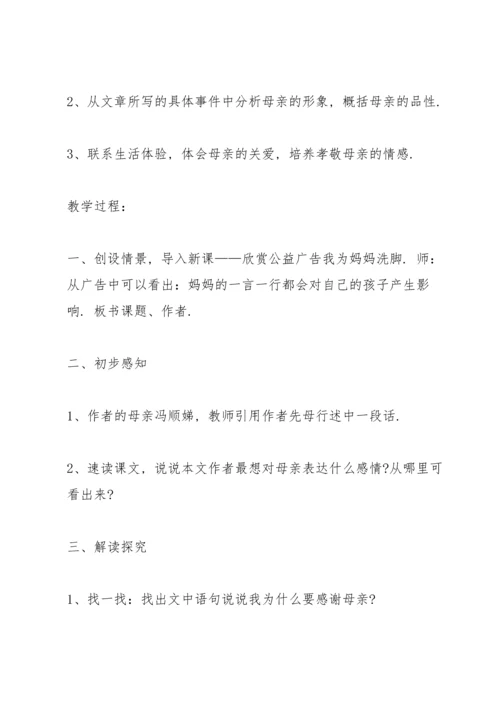 2、从文章所写的具体事件中分析母亲的形象，概括母亲的品性.

3、联系生活体验，体会母亲的关爱，培养孝敬母亲的情感.

教学过程：

一、创设情景，导入新课——欣赏公益广告我为妈妈洗脚. 师：从广告中可以看出：妈妈的一言一行都会对自己的孩子产生影响. 板书课题、作者.

二、初步感知

1、作者的母亲冯顺娣，教师引用作者先母行述中一段话.

2、速读课文，说说本文作者最想对母亲表达什么感情?从哪里可看出来?

三、解读探究

1、找一找：找出文中语句说说我为什么要感谢母亲?